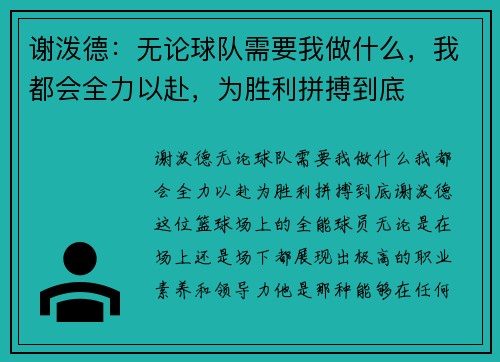 谢泼德：无论球队需要我做什么，我都会全力以赴，为胜利拼搏到底

谢泼德无论球队需要我做什么我都会全力以赴为胜利拼搏到底谢泼德这位篮球场上的全能球员无论是在场上还是场下都展现出极高的职业素养和领导力他是那种能够在任何